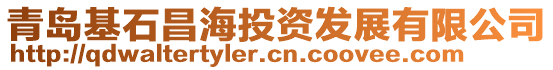 青岛基石昌海投资发展有限公司
http://qdwaltertyler.cn.coovee.com